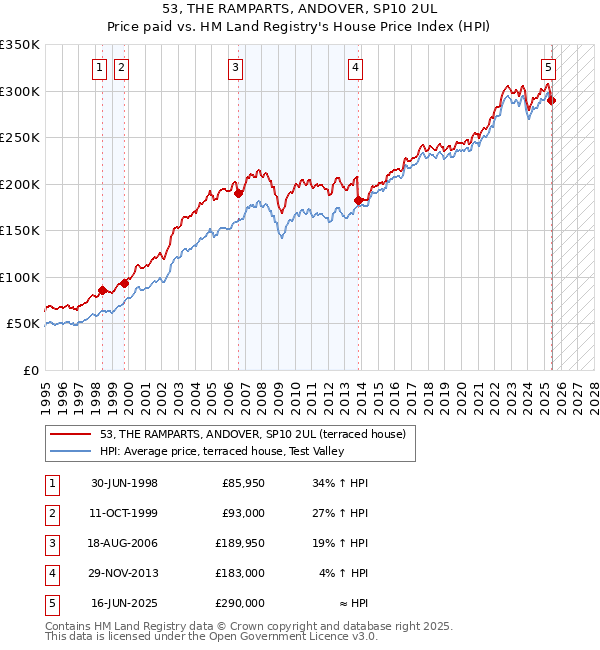 53, THE RAMPARTS, ANDOVER, SP10 2UL
Price paid vs. HM Land Registry's House Price Index (HPI)

£350K
£300K
£250K
£200K
£150K
£100K
£50K
£0

1 2 3 4 5

1995 1996 1997 1998 1999 2000 2001 2002 2003 2004 2005 2006 2007 2008 2009 2010 2011 2012 2013 2014 2015 2016 2017 2018 2019 2020 2021 2022 2023 2024 2025 2026 2027 2028

53, THE RAMPARTS, ANDOVER, SP10 2UL (terraced house)
HPI: Average price, terraced house, Test Valley

| 1 | 30-JUN-1998 | £85,950 | 34% ↑ HPI |
|---|---|---|---|
| 2 | 11-OCT-1999 | £93,000 | 27% ↑ HPI |
| 3 | 18-AUG-2006 | £189,950 | 19% ↑ HPI |
| 4 | 29-NOV-2013 | £183,000 | 4% ↑ HPI |
| 5 | 16-JUN-2025 | £290,000 | ≈ HPI |

Contains HM Land Registry data © Crown copyright and database right 2025.
This data is licensed under the Open Government Licence v3.0.